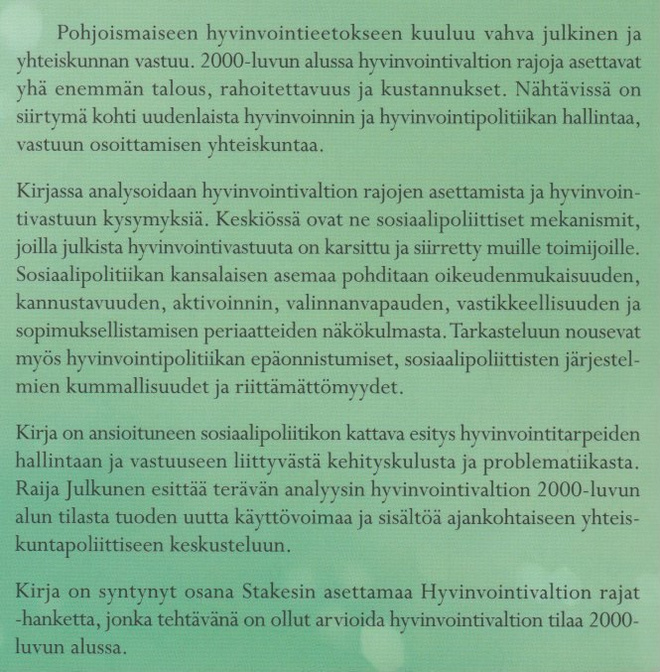 Pohjoismaiseen hyvinvointieetokseen kuuluu vahva julkinen ja yhteiskunnan vastuu. 2000-luvun alussa hyvinvointivaltion rajoja asettavat yhä enemmän talous, rahoitettavuus ja kustannukset. Nähtävissä on siirtymä kohti uudenlaista hyvinvoinnin ja hyvinvointipolitiikan hallintaa, vastuun osoittamisen yhteiskuntaa.

Kirjassa analysoidaan hyvinvointivaltion rajojen asettamista ja hyvinvointivastuun kysymyksiä. Keskiössä ovat ne sosiaalipoliittiset mekanismit, joilla julkista hyvinvointivastuuta on karsittu ja siirretty muille toimijoille. Sosiaalipolitiikan kansalaisen asemaa pohditaan oikeudenmukaisuuden, kannustavuuden, aktivoinnin, valinnanvapauden, vastikkeellisuuden ja sopimuksellistamisen periaatteiden näkökulmasta. Tarkasteluun nousevat myös hyvinvointipolitiikan epäonnistumiset, sosiaalipoliittisten järjestelmien kummallisuudet ja riittämättömyydet.

Kirja on ansioituneen sosiaalipoliitikon kattava esitys hyvinvointitarpeiden hallintaan ja vastuuseen liittyvästä kehityskulusta ja problematiikasta. Raija Julkunen esittää terävän analyysin hyvinvointivaltion 2000-luvun alun tilasta tuoden uutta käyttövoimaa ja sisältöä ajankohtaiseen yhteiskuntapoliittiseen keskusteluun.

Kirja on syntynyt osana Stakesin asettamaa Hyvinvointivaltion rajat -hanketta, jonka tehtävänä on ollut arvioida hyvinvointivaltion tilaa 2000-luvun alussa.